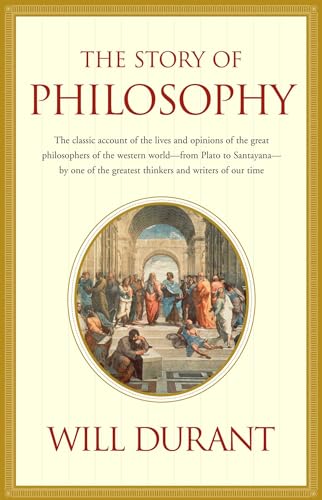 THE STORY OF
PHILOSOPHY

The classic account of the lives and opinions of the great philosophers of the western world—from Plato to Santayana—by one of the greatest thinkers and writers of our time

WILL DURANT